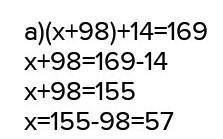 а)$(x+98)+14=169$
$x+98=169-14$
$x+98=155$
$x=155-98=57$